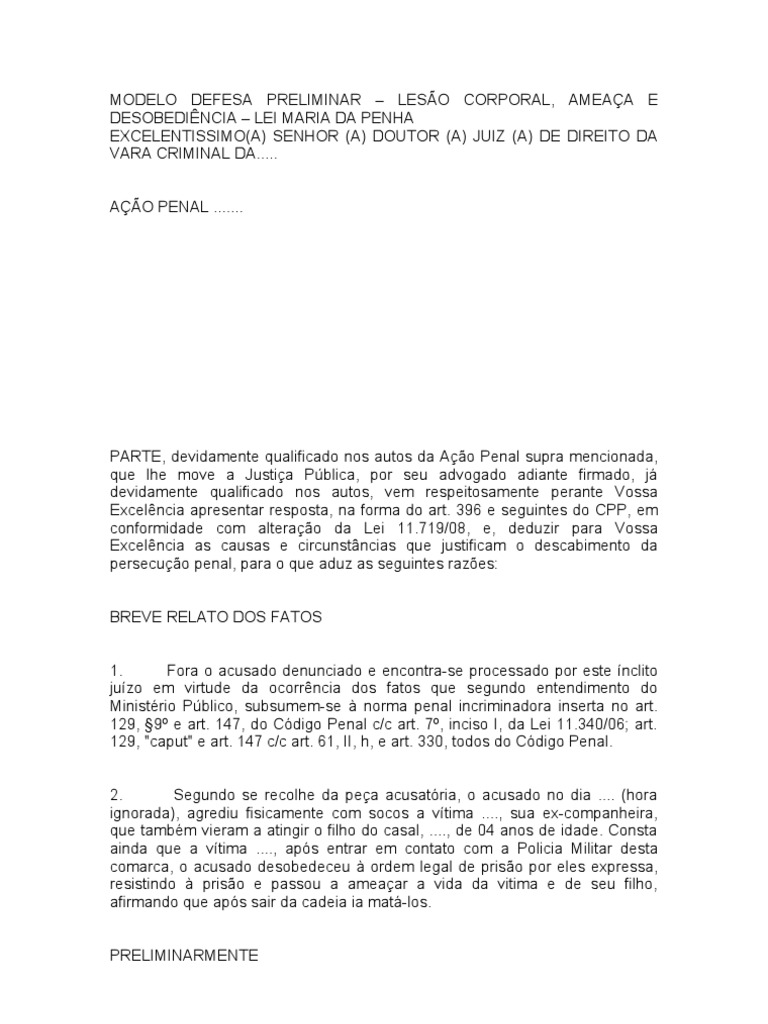 MODELO DEFESA PRELIMINAR – LESÃO CORPORAL, AMEAÇA E DESOBEDIÊNCIA – LEI MARIA DA PENHA
EXCELENTISSIMO(A) SENHOR (A) DOUTOR (A) JUIZ (A) DE DIREITO DA VARA CRIMINAL DA.....

AÇÃO PENAL .......

PARTE, devidamente qualificado nos autos da Ação Penal supra mencionada, que lhe move a Justiça Pública, por seu advogado adiante firmado, já devidamente qualificado nos autos, vem respeitosamente perante Vossa Excelência apresentar resposta, na forma do art. 396 e seguintes do CPP, em conformidade com alteração da Lei 11.719/08, e, deduzir para Vossa Excelência as causas e circunstâncias que justificam o descabimento da persecução penal, para o que aduz as seguintes razões:

BREVE RELATO DOS FATOS

1. Fora o acusado denunciado e encontra-se processado por este ínclito juízo em virtude da ocorrência dos fatos que segundo entendimento do Ministério Público, subsumem-se à norma penal incriminadora inserta no art. 129, §9º e art. 147, do Código Penal c/c art. 7º, inciso I, da Lei 11.340/06; art. 129, "caput" e art. 147 c/c art. 61, II, h, e art. 330, todos do Código Penal.

2. Segundo se recolhe da peça acusatória, o acusado no dia .... (hora ignorada), agrediu fisicamente com socos a vítima ...., sua ex-companheira, que também vieram a atingir o filho do casal, ...., de 04 anos de idade. Consta ainda que a vítima ...., após entrar em contato com a Policia Militar desta comarca, o acusado desobedeceu à ordem legal de prisão por eles expressa, resistindo à prisão e passou a ameaçar a vida da vitima e de seu filho, afirmando que após sair da cadeia ia matá-los.

PRELIMINARMENTE